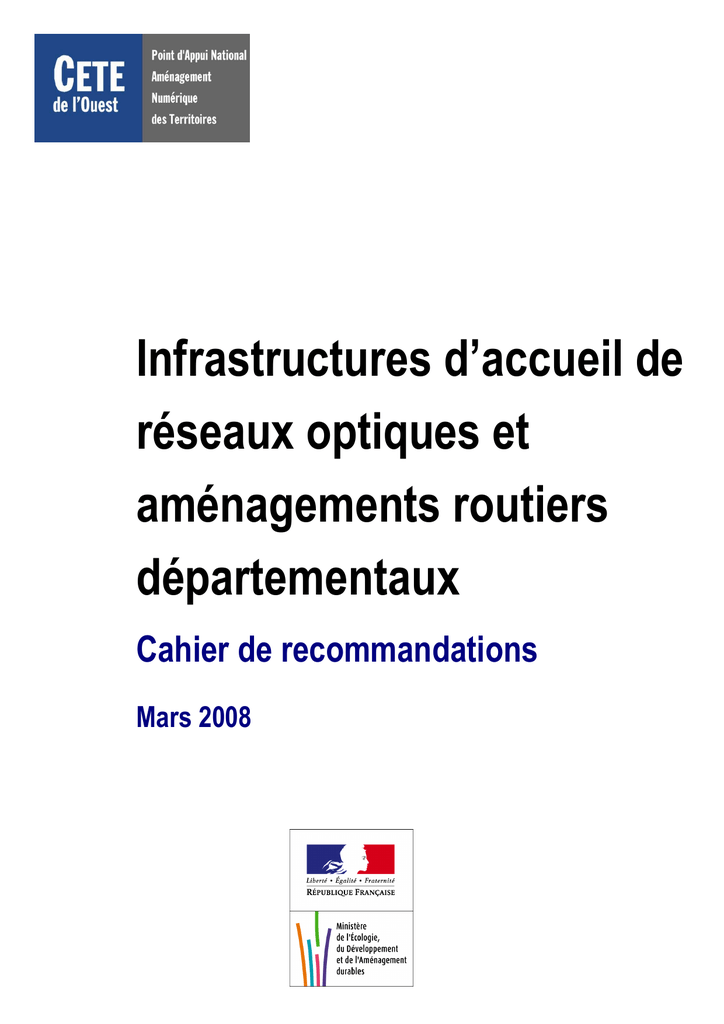 CETE
de l'Ouest

Point d'Appui National
Aménagement
Numérique
des Territoires

Infrastructures d'accueil de réseaux optiques et aménagements routiers départementaux

Cahier de recommandations

Mars 2008

Liberté • Égalité • Fraternité
RÉPUBLIQUE FRANÇAISE

Ministère
de l'Écologie,
du Développement
et de l'Aménagement
durables